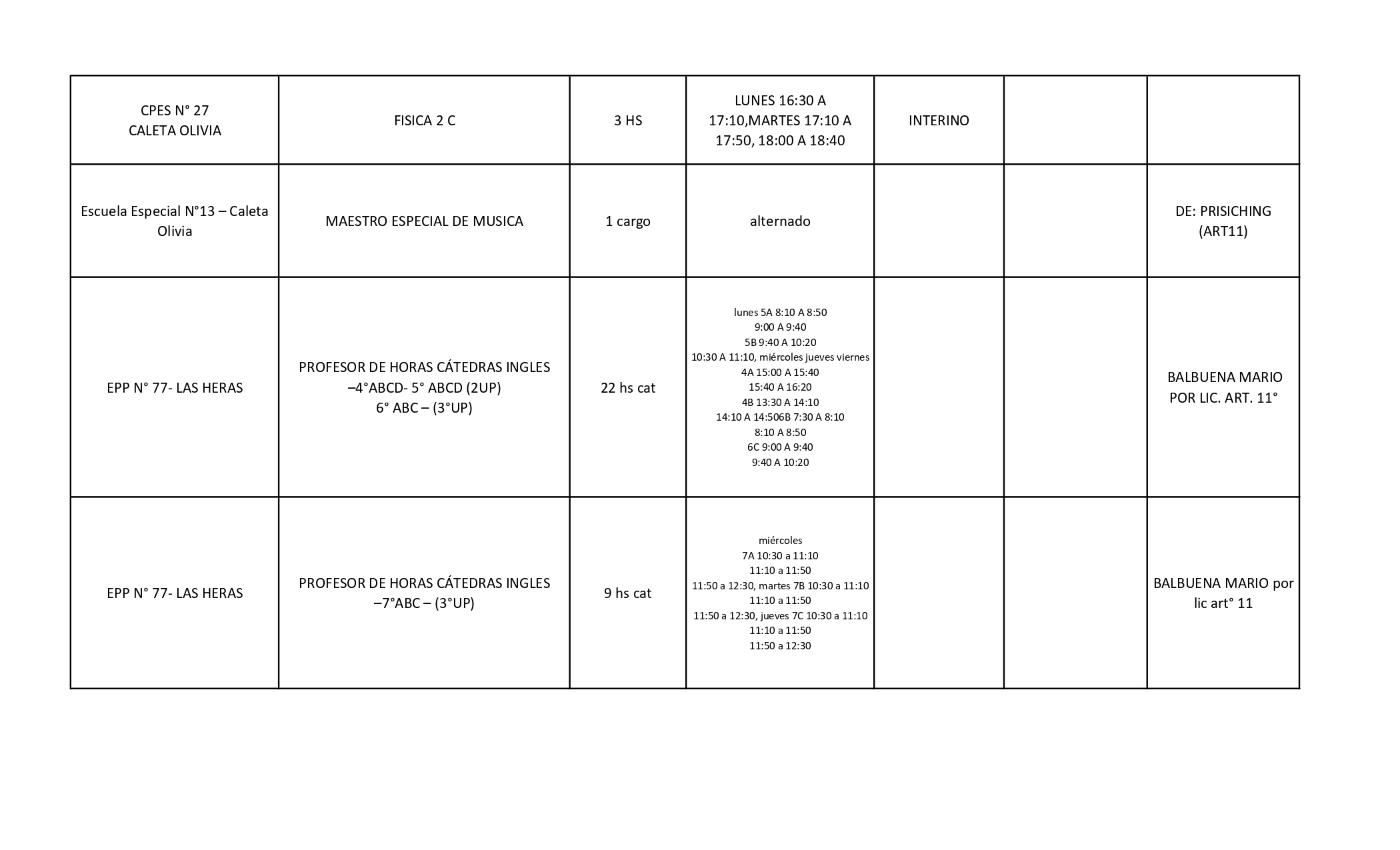 | | | | | | | |
|---|---|---|---|---|---|---|
| CPES N° 27 CALETA OLIVIA | FISICA 2 C | 3 HS | LUNES 16:30 A 17:10,MARTES 17:10 A 17:50, 18:00 A 18:40 | INTERINO | | |
| Escuela Especial N°13 – Caleta Olivia | MAESTRO ESPECIAL DE MUSICA | 1 cargo | alternado | | | DE: PRISICHING (ART11) |
| EPP N° 77- LAS HERAS | PROFESOR DE HORAS CÁTEDRAS INGLES –4°ABCD- 5° ABCD (2UP) 6° ABC – (3°UP) | 22 hs cat | lunes 5A 8:10 A 8:50 9:00 A 9:40 5B 9:40 A 10:20 10:30 A 11:10, miércoles jueves viernes 4A 15:00 A 15:40 15:40 A 16:20 4B 13:30 A 14:10 14:10 A 14:506B 7:30 A 8:10 8:10 A 8:50 6C 9:00 A 9:40 9:40 A 10:20 | | | BALBUENA MARIO POR LIC. ART. 11° |
| EPP N° 77- LAS HERAS | PROFESOR DE HORAS CÁTEDRAS INGLES –7°ABC – (3°UP) | 9 hs cat | miércoles 7A 10:30 a 11:10 11:10 a 11:50 11:50 a 12:30, martes 7B 10:30 a 11:10 11:10 a 11:50 11:50 a 12:30, jueves 7C 10:30 a 11:10 11:10 a 11:50 11:50 a 12:30 | | | BALBUENA MARIO por lic art° 11 |